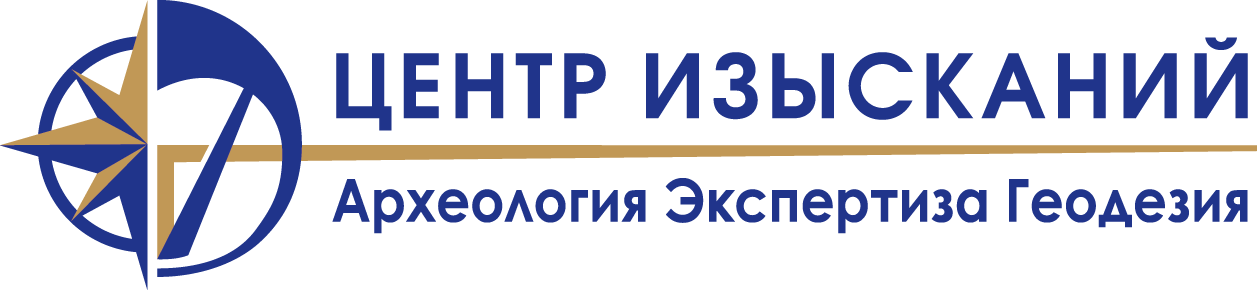 ЦЕНТР ИЗЫСКАНИЙ

Археология Экспертиза Геодезия